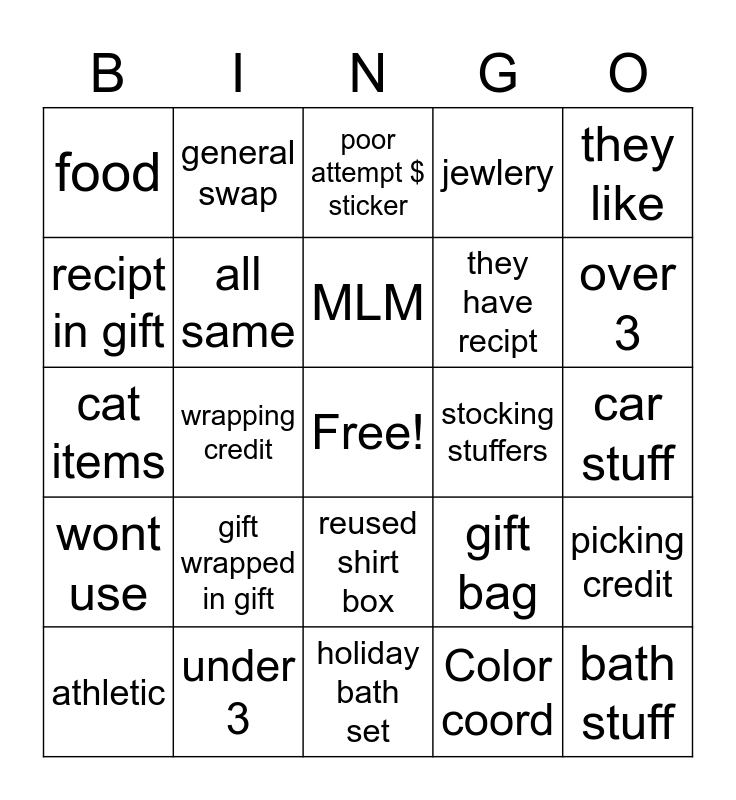 | B | I | N | G | O |
|---|---|---|---|---|
| food | general swap | poor attempt $ sticker | jewlery | they like |
| recipt in gift | all same | MLM | they have recipt | over 3 |
| cat items | wrapping credit | Free! | stocking stuffers | car stuff |
| wont use | gift wrapped in gift | reused shirt box | gift bag | picking credit |
| athletic | under 3 | holiday bath set | Color coord | bath stuff |